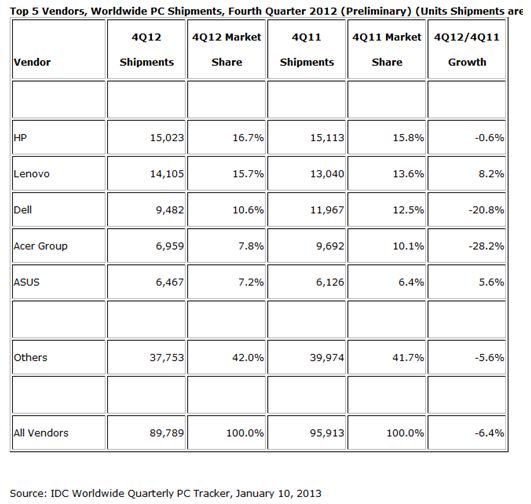 Top 5 Vendors, Worldwide PC Shipments, Fourth Quarter 2012 (Preliminary) (Units Shipments are

| Vendor | 4Q12 Shipments | 4Q12 Market Share | 4Q11 Shipments | 4Q11 Market Share | 4Q12/4Q11 Growth |
|---|---|---|---|---|---|
| | | | | | |
| HP | 15,023 | 16.7% | 15,113 | 15.8% | -0.6% |
| Lenovo | 14,105 | 15.7% | 13,040 | 13.6% | 8.2% |
| Dell | 9,482 | 10.6% | 11,967 | 12.5% | -20.8% |
| Acer Group | 6,959 | 7.8% | 9,692 | 10.1% | -28.2% |
| ASUS | 6,467 | 7.2% | 6,126 | 6.4% | 5.6% |
| | | | | | |
| Others | 37,753 | 42.0% | 39,974 | 41.7% | -5.6% |
| | | | | | |
| All Vendors | 89,789 | 100.0% | 95,913 | 100.0% | -6.4% |

Source: IDC Worldwide Quarterly PC Tracker, January 10, 2013